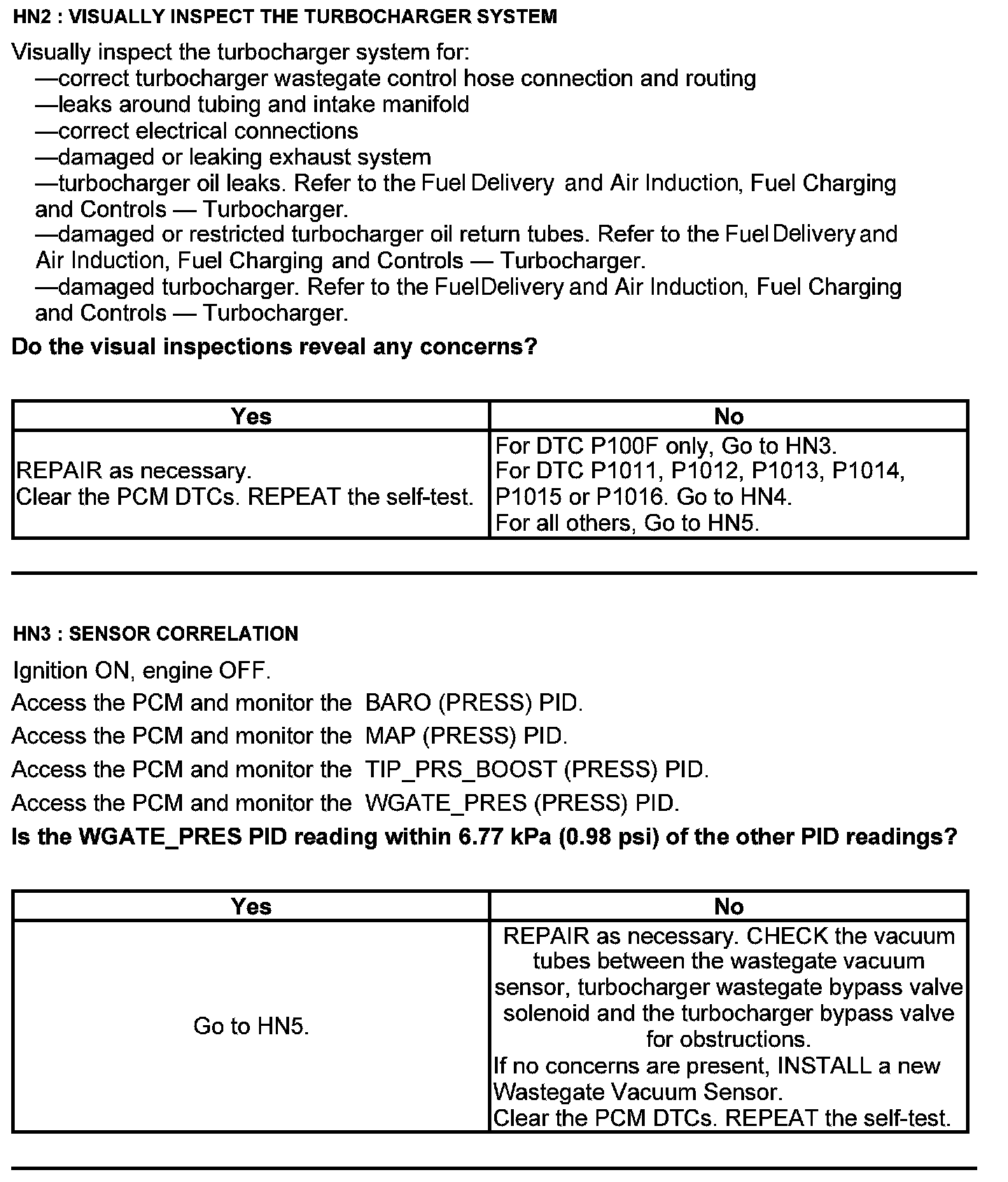 HN2 : VISUALLY INSPECT THE TURBOCHARGER SYSTEM

Visually inspect the turbocharger system for:
—correct turbocharger wastegate control hose connection and routing
—leaks around tubing and intake manifold
—correct electrical connections
—damaged or leaking exhaust system
—turbocharger oil leaks. Refer to the Fuel Delivery and Air Induction, Fuel Charging and Controls — Turbocharger.
—damaged or restricted turbocharger oil return tubes. Refer to the Fuel Delivery and Air Induction, Fuel Charging and Controls — Turbocharger.
—damaged turbocharger. Refer to the FuelDelivery and Air Induction, Fuel Charging and Controls — Turbocharger.

Do the visual inspections reveal any concerns?

| Yes | No |
|---|---|
| REPAIR as necessary. Clear the PCM DTCs. REPEAT the self-test. | For DTC P100F only, Go to HN3. For DTC P1011, P1012, P1013, P1014, P1015 or P1016. Go to HN4. For all others, Go to HN5. |

HN3 : SENSOR CORRELATION

Ignition ON, engine OFF.
Access the PCM and monitor the BARO (PRESS) PID.
Access the PCM and monitor the MAP (PRESS) PID.
Access the PCM and monitor the TIP_PRS_BOOST (PRESS) PID.
Access the PCM and monitor the WGATE_PRES (PRESS) PID.
Is the WGATE_PRES PID reading within 6.77 kPa (0.98 psi) of the other PID readings?

| Yes | No |
|---|---|
| Go to HN5. | REPAIR as necessary. CHECK the vacuum tubes between the wastegate vacuum sensor, turbocharger wastegate bypass valve solenoid and the turbocharger bypass valve for obstructions. If no concerns are present, INSTALL a new Wastegate Vacuum Sensor. Clear the PCM DTCs. REPEAT the self-test. |